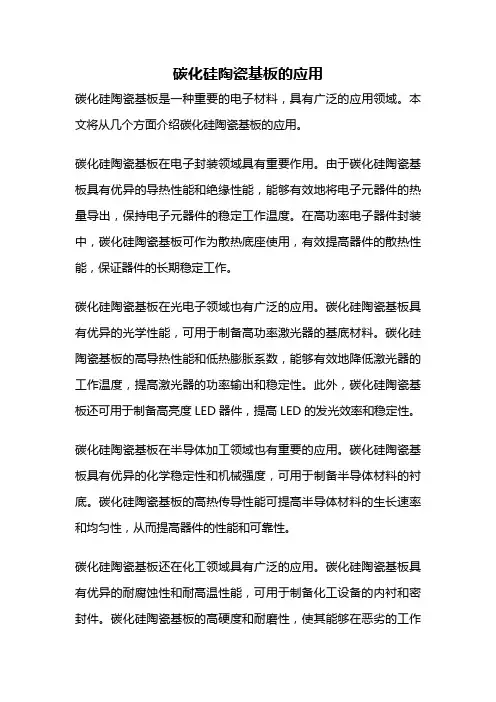 碳化硅陶瓷基板的应用

碳化硅陶瓷基板是一种重要的电子材料，具有广泛的应用领域。本文将从几个方面介绍碳化硅陶瓷基板的应用。

碳化硅陶瓷基板在电子封装领域具有重要作用。由于碳化硅陶瓷基板具有优异的导热性能和绝缘性能，能够有效地将电子元器件的热量导出，保持电子元器件的稳定工作温度。在高功率电子器件封装中，碳化硅陶瓷基板可作为散热底座使用，有效提高器件的散热性能，保证器件的长期稳定工作。

碳化硅陶瓷基板在光电子领域也有广泛的应用。碳化硅陶瓷基板具有优异的光学性能，可用于制备高功率激光器的基底材料。碳化硅陶瓷基板的高导热性能和低热膨胀系数，能够有效地降低激光器的工作温度，提高激光器的功率输出和稳定性。此外，碳化硅陶瓷基板还可用于制备高亮度 LED 器件，提高 LED 的发光效率和稳定性。

碳化硅陶瓷基板在半导体加工领域也有重要的应用。碳化硅陶瓷基板具有优异的化学稳定性和机械强度，可用于制备半导体材料的衬底。碳化硅陶瓷基板的高热传导性能可提高半导体材料的生长速率和均匀性，从而提高器件的性能和可靠性。

碳化硅陶瓷基板还在化工领域具有广泛的应用。碳化硅陶瓷基板具有优异的耐腐蚀性和耐高温性能，可用于制备化工设备的内衬和密封件。碳化硅陶瓷基板的高硬度和耐磨性，使其能够在恶劣的工作